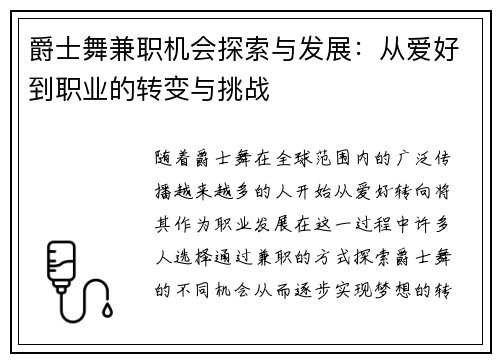 爵士舞兼职机会探索与发展：从爱好到职业的转变与挑战

随着爵士舞在全球范围内的广泛传播越来越多的人开始从爱好转向将其作为职业发展在这一过程中许多人选择通过兼职的方式探索爵士舞的不同机会从而逐步实现梦想的转